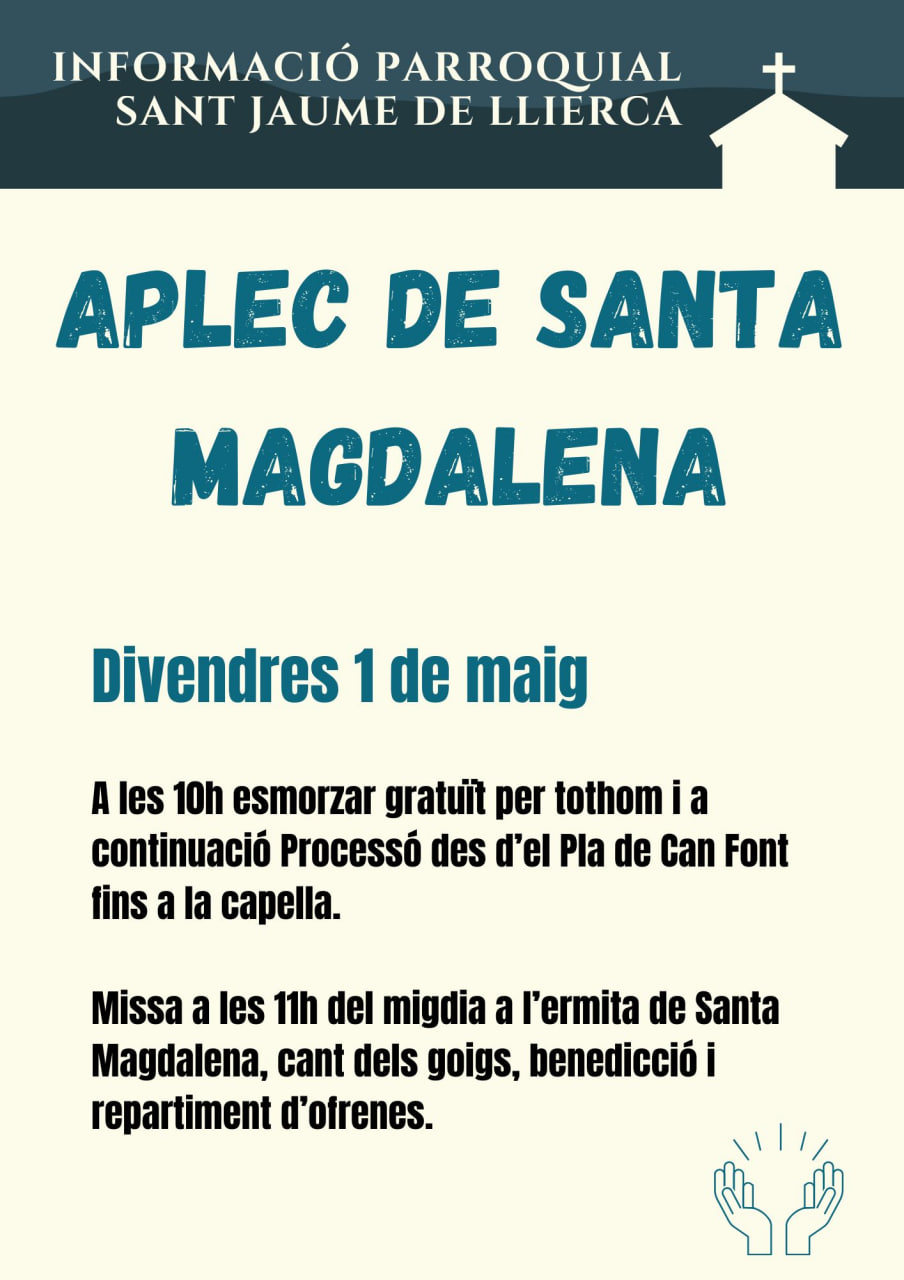 INFORMACIÓ PARROQUIAL
SANT JAUME DE LLIERCA

APLEC DE SANTA MAGDALENA

Divendres 1 de maig

A les 10h esmorzar gratuït per tothom i a continuació Processó des d'el Pla de Can Font fins a la capella.

Missa a les 11h del migdia a l'ermita de Santa Magdalena, cant dels goigs, benedicció i repartiment d'ofrenes.